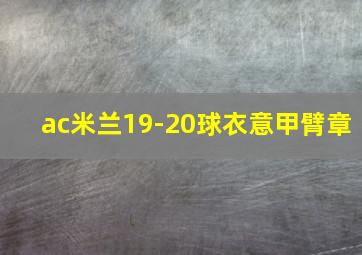 ac米兰19-20球衣意甲臂章